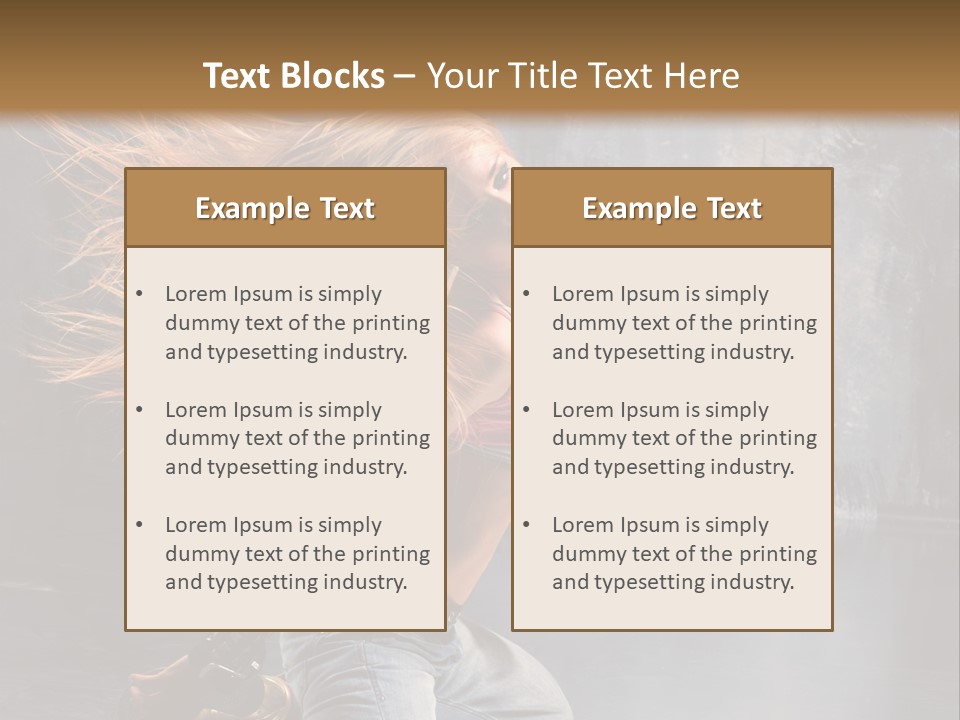 Text Blocks – Your Title Text Here

Example Text

• Lorem Ipsum is simply dummy text of the printing and typesetting industry.

• Lorem Ipsum is simply dummy text of the printing and typesetting industry.

• Lorem Ipsum is simply dummy text of the printing and typesetting industry.

Example Text

• Lorem Ipsum is simply dummy text of the printing and typesetting industry.

• Lorem Ipsum is simply dummy text of the printing and typesetting industry.

• Lorem Ipsum is simply dummy text of the printing and typesetting industry.